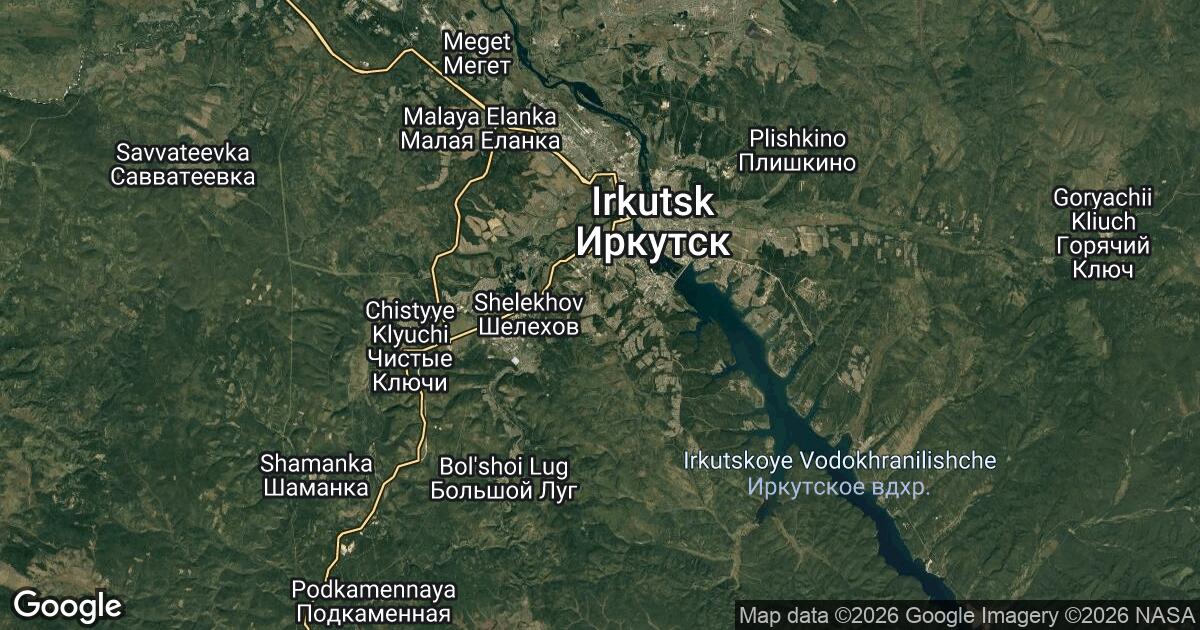 Meget
Мегет

Malaya Elanka
Малая Еланка

Plishkino
Плишкино

Savvateevka
Савватеевка

Irkutsk
Иркутск

Goryachii Kliuch
Горячий Ключ

Chistyye Klyuchi
Чистые Ключи

Shelekhov
Шелехов

Shamanka
Шаманка

Bol'shoi Lug
Большой Луг

Irkutskoye Vodokhranilishche
Иркутское вдхр.

Podkamennaya
Подкаменная

Google

Map data ©2026 Google Imagery ©2026 NASA